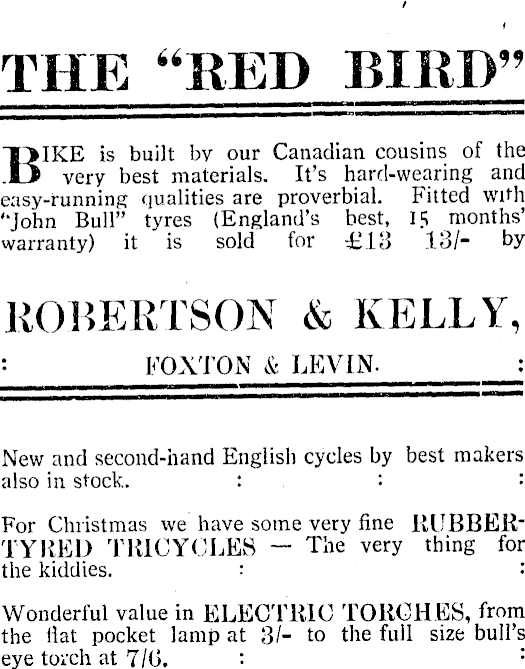 THE "RED BIRD"

BIKE is built by our Canadian cousins of the very best materials. It's hard-wearing and easy-running qualities are proverbial. Fitted with "John Bull" tyres (England's best, 15 months' warranty) it is sold for £13 13/- by

ROBERTSON & KELLY,

: FOXTON & LEVIN. :

New and second-hand English cycles by best makers also in stock.. : : :

For Christmas we have some very fine RUBBER-TYRED TRICYCLES — The very thing for the kiddies. : :

Wonderful value in ELECTRIC TORCHES, from the flat pocket lamp at 3/- to the full size bull's eye torch at 7/6. : :